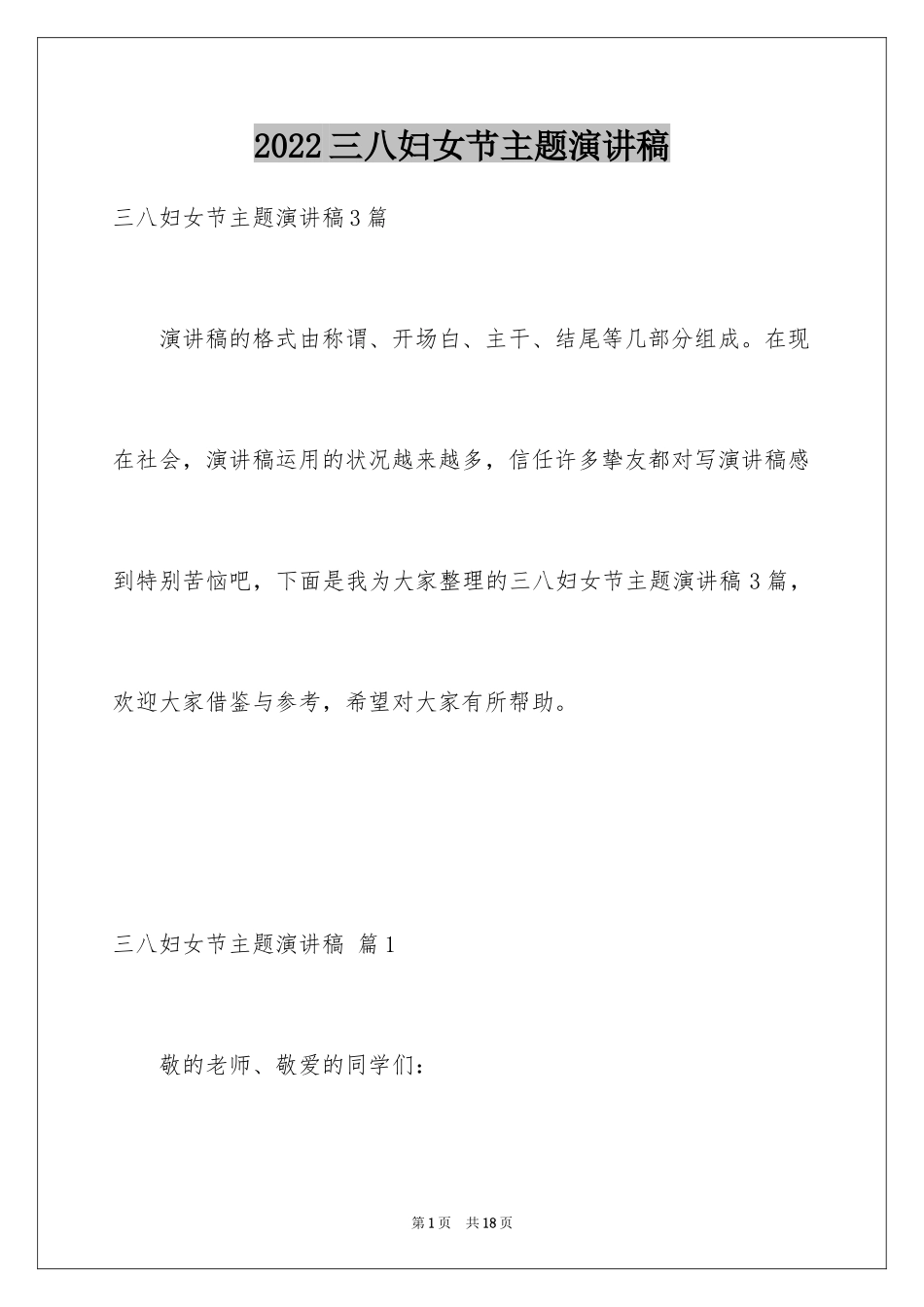 2022三八妇女节主题演讲稿

三八妇女节主题演讲稿3篇

演讲稿的格式由称谓、开场白、主干、结尾等几部分组成。在现在社会，演讲稿运用的状况越来越多，信任许多挚友都对写演讲稿感到特别苦恼吧，下面是我为大家整理的三八妇女节主题演讲稿3篇，欢迎大家借鉴与参考，希望对大家有所帮助。

三八妇女节主题演讲稿 篇1

敬的老师、敬爱的同学们：

第1页 共18页